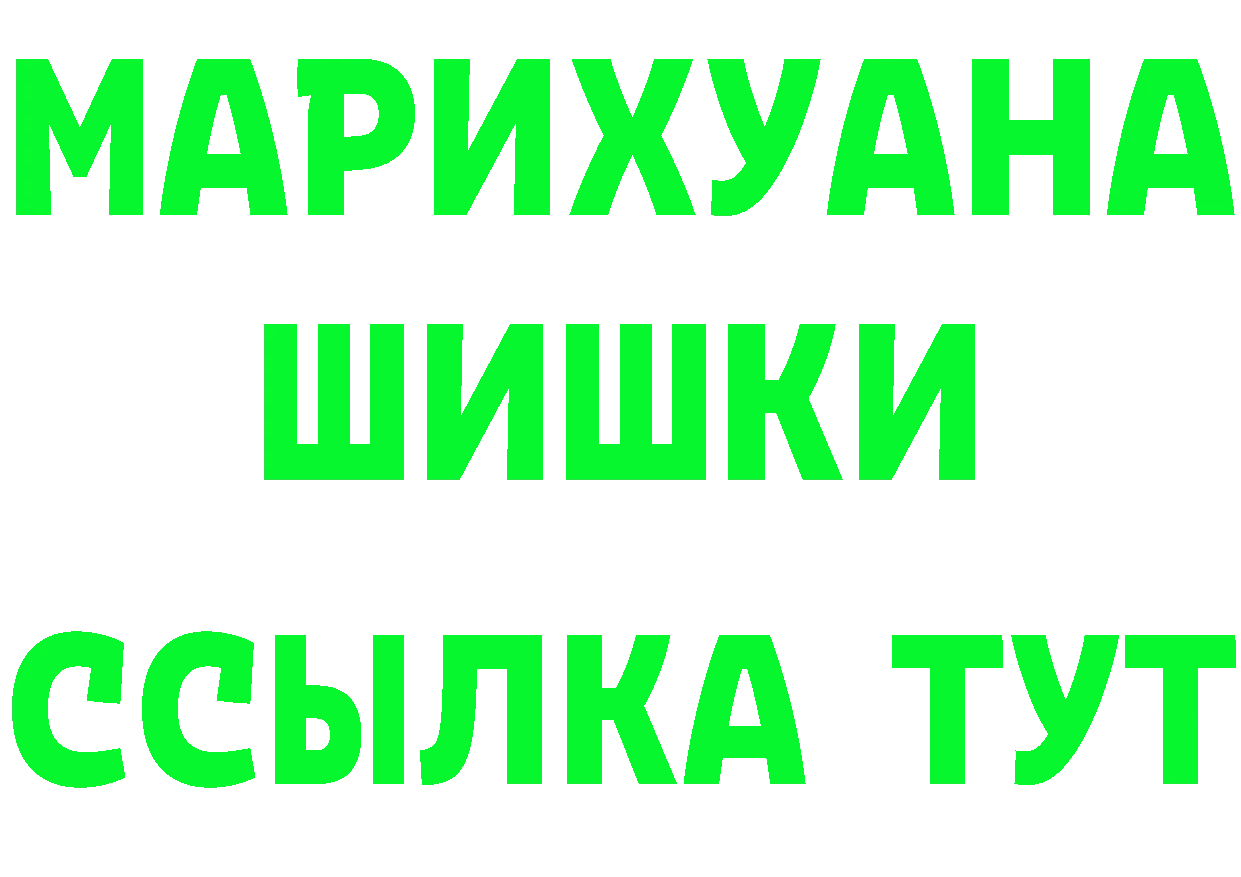 МАРИХУАНА
ШИШКИ
ССЫЛКА ТУТ